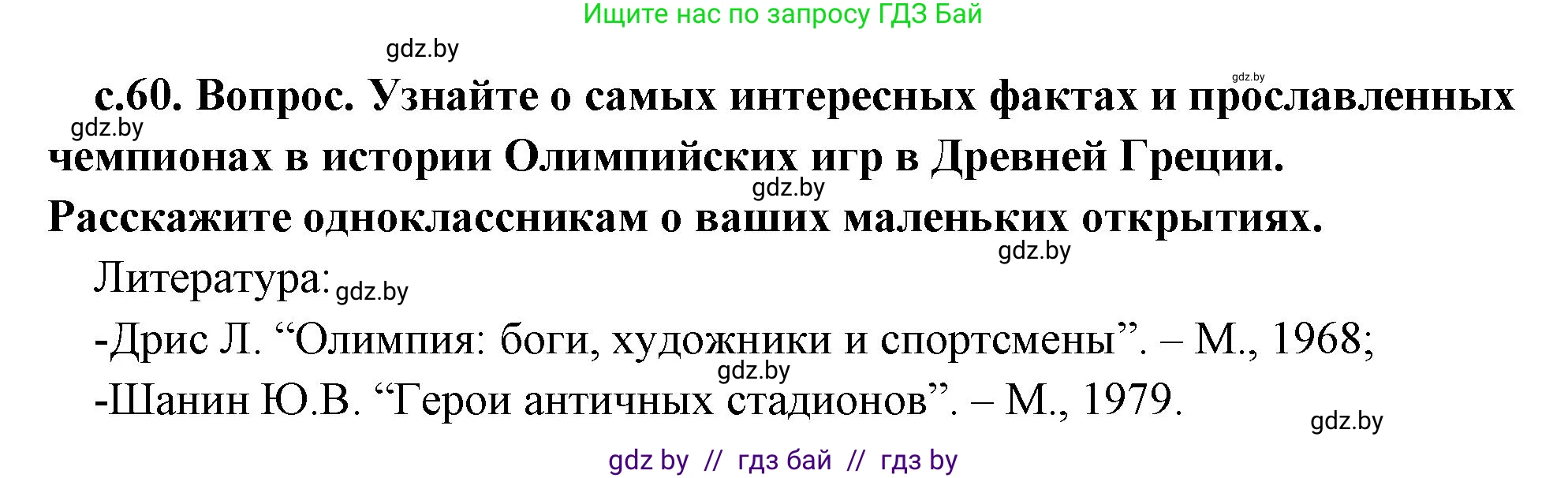 Ищите нас по запросу ГДЗ Бай

gdz.by

gdz.by

с.60. Вопрос. Узнайте о самых интересных фактах и прославленных чемпионах в истории Олимпийских игр в Древней Греции. Расскажите одноклассникам о ваших маленьких открытиях.

gdz.by

gdz.by

gdz.by

Литература:

gdz.by

-Дрис Л. “Олимпия: боги, художники и спортсмены”. – М., 1968;

gdz.by

-Шанин Ю.В. “Герои античных стадионов”. – М., 1979.

gdz.by

gdz by // гдз бай // гдз by